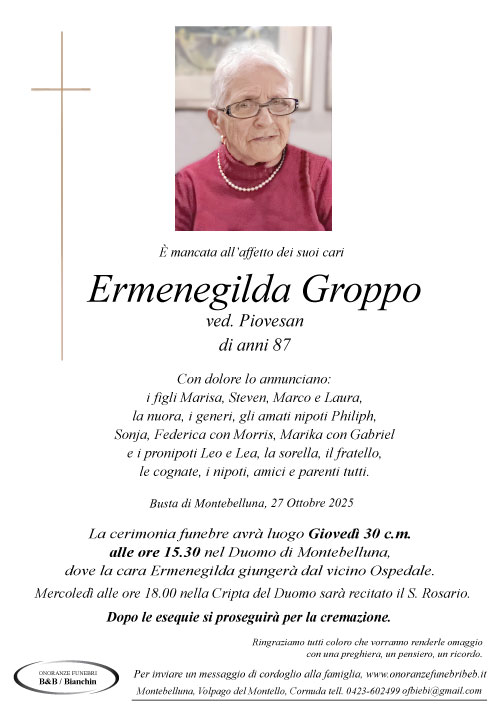 È mancata all'affetto dei suoi cari

Ermenegilda Groppo
ved. Piovesan
di anni 87

Con dolore lo annunciano:
i figli Marisa, Steven, Marco e Laura,
la nuora, i generi, gli amati nipoti Philiph,
Sonja, Federica con Morris, Marika con Gabriel
e i pronipoti Leo e Lea, la sorella, il fratello,
le cognate, i nipoti, amici e parenti tutti.

Busta di Montebelluna, 27 Ottobre 2025

La cerimonia funebre avrà luogo Giovedì 30 c.m.
alle ore 15.30 nel Duomo di Montebelluna,
dove la cara Ermenegilda giungerà dal vicino Ospedale.
Mercoledì alle ore 18.00 nella Cripta del Duomo sarà recitato il S. Rosario.

Dopo le esequie si proseguirà per la cremazione.

Ringraziamo tutti coloro che vorranno renderle omaggio con una preghiera, un pensiero, un ricordo.

ONORANZE FUNEBRI
B&B / Bianchin

Per inviare un messaggio di cordoglio alla famiglia, www.onoranzefunebribeb.it
Montebelluna, Volpago del Montello, Cornuda tell. 0423-602499 ofbiebi@gmail.com